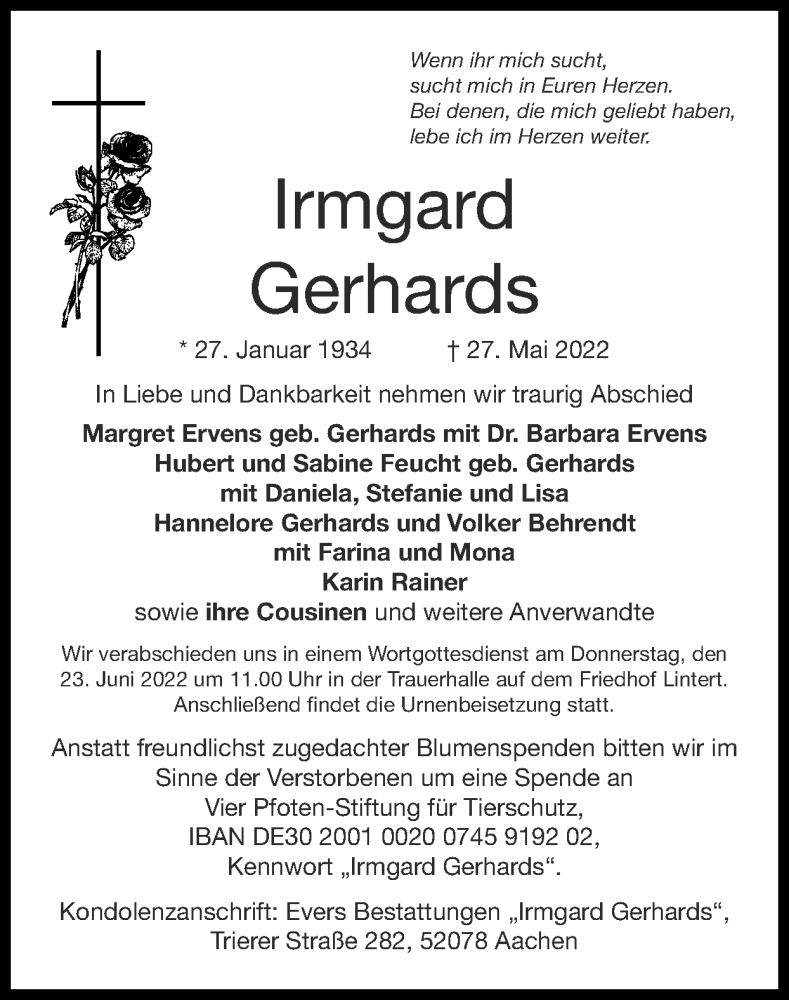 Wenn ihr mich sucht,
sucht mich in Euren Herzen.
Bei denen, die mich geliebt haben,
lebe ich im Herzen weiter.

Irmgard
Gerhards

* 27. Januar 1934 † 27. Mai 2022

In Liebe und Dankbarkeit nehmen wir traurig Abschied

Margret Ervens geb. Gerhards mit Dr. Barbara Ervens
Hubert und Sabine Feucht geb. Gerhards
mit Daniela, Stefanie und Lisa
Hannelore Gerhards und Volker Behrendt
mit Farina und Mona
Karin Rainer
sowie ihre Cousinen und weitere Anverwandte

Wir verabschieden uns in einem Wortgottesdienst am Donnerstag, den 23. Juni 2022 um 11.00 Uhr in der Trauerhalle auf dem Friedhof Lintert. Anschließend findet die Urnenbeisetzung statt.

Anstatt freundlichst zugedachter Blumenspenden bitten wir im Sinne der Verstorbenen um eine Spende an
Vier Pfoten-Stiftung für Tierschutz,
IBAN DE30 2001 0020 0745 9192 02,
Kennwort „Irmgard Gerhards“.

Kondolenzanschrift: Evers Bestattungen „Irmgard Gerhards“,
Trierer Straße 282, 52078 Aachen